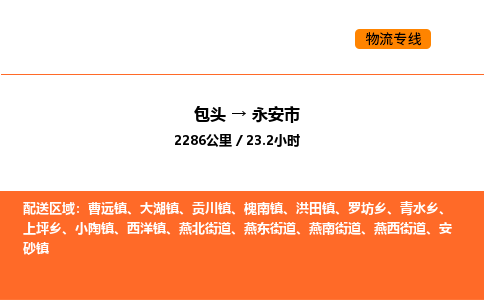 物流专线

包头 → 永安市
2286公里 / 23.2小时

配送区域：曹远镇、大湖镇、贡川镇、槐南镇、洪田镇、罗坊乡、青水乡、上坪乡、小陶镇、西洋镇、燕北街道、燕东街道、燕南街道、燕西街道、安砂镇